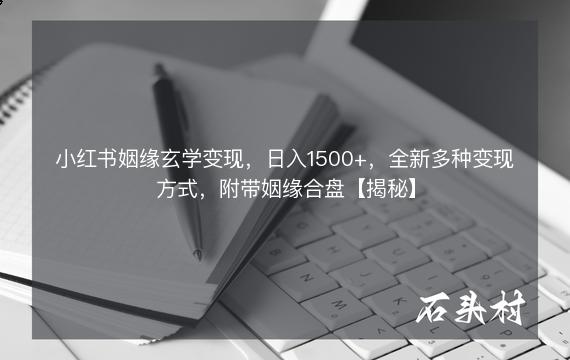 小红书姻缘玄学变现，日入1500+，全新多种变现方式，附带姻缘合盘【揭秘】

石头村